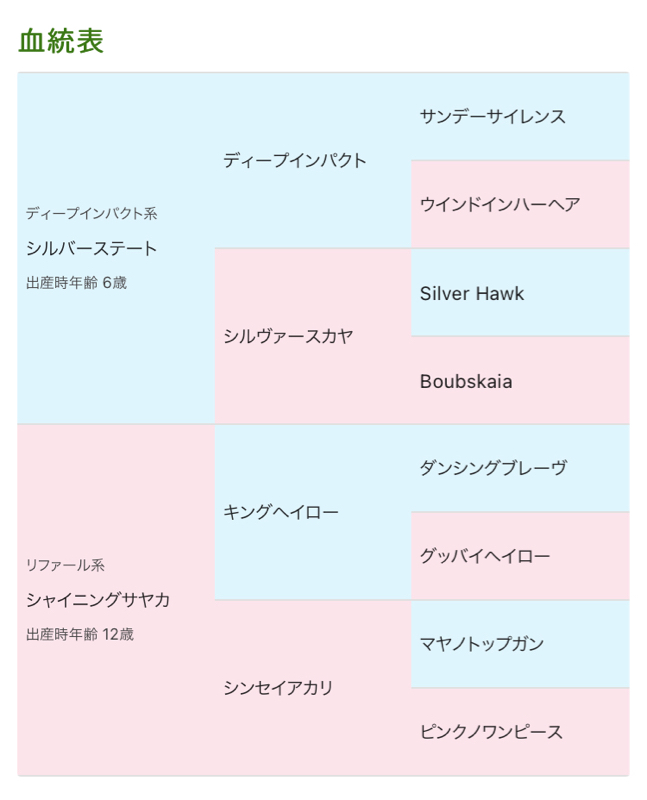 血統表

ディープインパクト系
シルバーステート
出産時年齢 6歳

ディープインパクト

サンデーサイレンス

ウインドインハーヘア

シルヴァースカヤ

Silver Hawk

Boubskaia

リファール系
シャイニングサヤカ
出産時年齢 12歳

キングヘイロー

ダンシングブレーヴ

グッバイヘイロー

シンセイアカリ

マヤノトップガン

ピンクノワンピース